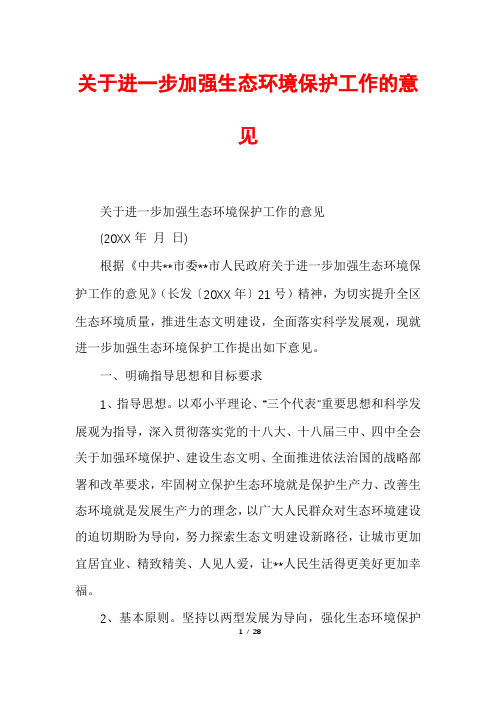 关于进一步加强生态环境保护工作的意见

关于进一步加强生态环境保护工作的意见

(20XX 年 月 日)

根据《中共**市委**市人民政府关于进一步加强生态环境保护工作的意见》(长发〔20XX 年〕21 号)精神，为切实提升全区生态环境质量，推进生态文明建设，全面落实科学发展观，现就进一步加强生态环境保护工作提出如下意见。

一、明确指导思想和目标要求

1、指导思想。以邓小平理论、"三个代表"重要思想和科学发展观为指导，深入贯彻落实党的十八大、十八届三中、四中全会关于加强环境保护、建设生态文明、全面推进依法治国的战略部署和改革要求，牢固树立保护生态环境就是保护生产力、改善生态环境就是发展生产力的理念，以广大人民群众对生态环境建设的迫切期盼为导向，努力探索生态文明建设新路径，让城市更加宜居宜业、精致精美、人见人爱，让**人民生活得更美好更加幸福。

2、基本原则。坚持以两型发展为导向，强化生态环境保护

1 / 28